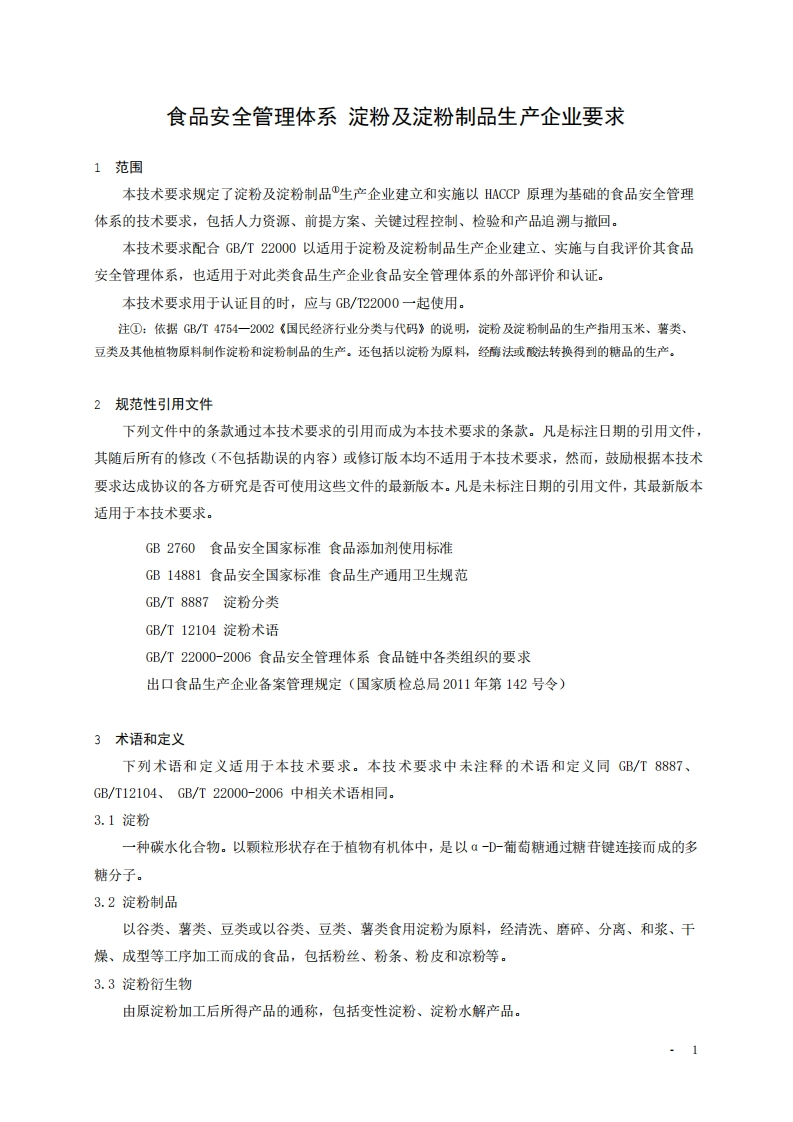 食品安全管理体系 淀粉及淀粉制品生产企业要求

1 范围

本技术要求规定了淀粉及淀粉制品①生产企业建立和实施以 HACCP 原理为基础的食品安全管理体系的技术要求，包括人力资源、前提方案、关键过程控制、检验和产品追溯与撤回。

本技术要求配合 GB/T 22000 以适用于淀粉及淀粉制品生产企业建立、实施与自我评价其食品安全管理体系，也适用于对此类食品生产企业食品安全管理体系的外部评价和认证。

本技术要求用于认证目的时，应与 GB/T22000 一起使用。

注①：依据 GB/T 4754—2002《国民经济行业分类与代码》的说明，淀粉及淀粉制品的生产指用玉米、薯类、豆类及其他植物原料制作淀粉和淀粉制品的生产。还包括以淀粉为原料，经酶法或酸法转换得到的糖品的生产。

2 规范性引用文件

下列文件中的条款通过本技术要求的引用而成为本技术要求的条款。凡是标注日期的引用文件，其随后所有的修改（不包括勘误的内容）或修订版本均不适用于本技术要求，然而，鼓励根据本技术要求达成协议的各方研究是否可使用这些文件的最新版本。凡是未标注日期的引用文件，其最新版本适用于本技术要求。

GB 2760 食品安全国家标准 食品添加剂使用标准

GB 14881 食品安全国家标准 食品生产通用卫生规范

GB/T 8887 淀粉分类

GB/T 12104 淀粉术语

GB/T 22000-2006 食品安全管理体系 食品链中各类组织的要求

出口食品生产企业备案管理规定（国家质检总局 2011 年第 142 号令）

3 术语和定义

下列术语和定义适用于本技术要求。本技术要求中未注释的术语和定义同 GB/T 8887、GB/T12104、 GB/T 22000-2006 中相关术语相同。

3.1 淀粉

一种碳水化合物。以颗粒形状存在于植物有机体中，是以α-D-葡萄糖通过糖苷键连接而成的多糖分子。

3.2 淀粉制品

以谷类、薯类、豆类或以谷类、豆类、薯类食用淀粉为原料，经清洗、磨碎、分离、和浆、干燥、成型等工序加工而成的食品，包括粉丝、粉条、粉皮和凉粉等。

3.3 淀粉衍生物

由原淀粉加工后所得产品的通称，包括变性淀粉、淀粉水解产品。

- 1